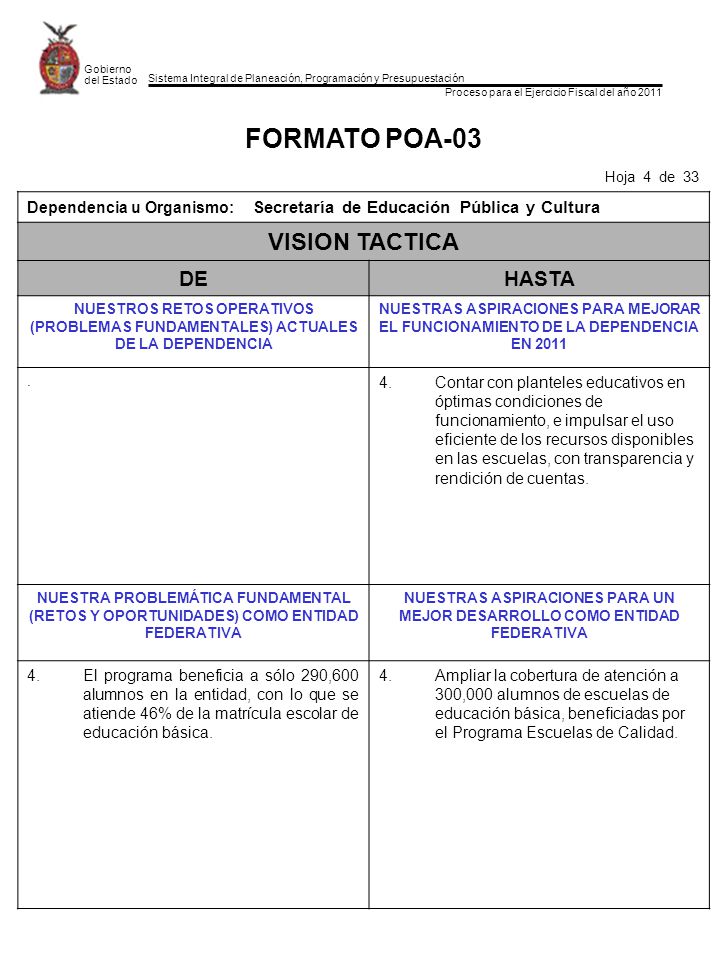 Gobierno del Estado

Sistema Integral de Planeación, Programación y Presupuestación

Proceso para el Ejercicio Fiscal del año 2011

FORMATO POA-03

Hoja 4 de 33

Dependencia u Organismo: Secretaría de Educación Pública y Cultura

VISION TACTICA

| DE | HASTA |
|---|---|
| NUESTROS RETOS OPERATIVOS (PROBLEMAS FUNDAMENTALES) ACTUALES DE LA DEPENDENCIA | NUESTRAS ASPIRACIONES PARA MEJORAR EL FUNCIONAMIENTO DE LA DEPENDENCIA EN 2011 |
| . | 4. Contar con planteles educativos en óptimas condiciones de funcionamiento, e impulsar el uso eficiente de los recursos disponibles en las escuelas, con transparencia y rendición de cuentas. |
| NUESTRA PROBLEMÁTICA FUNDAMENTAL (RETOS Y OPORTUNIDADES) COMO ENTIDAD FEDERATIVA | NUESTRAS ASPIRACIONES PARA UN MEJOR DESARROLLO COMO ENTIDAD FEDERATIVA |
| 4. El programa beneficia a sólo 290,600 alumnos en la entidad, con lo que se atiende 46% de la matrícula escolar de educación básica. | 4. Ampliar la cobertura de atención a 300,000 alumnos de escuelas de educación básica, beneficiadas por el Programa Escuelas de Calidad. |